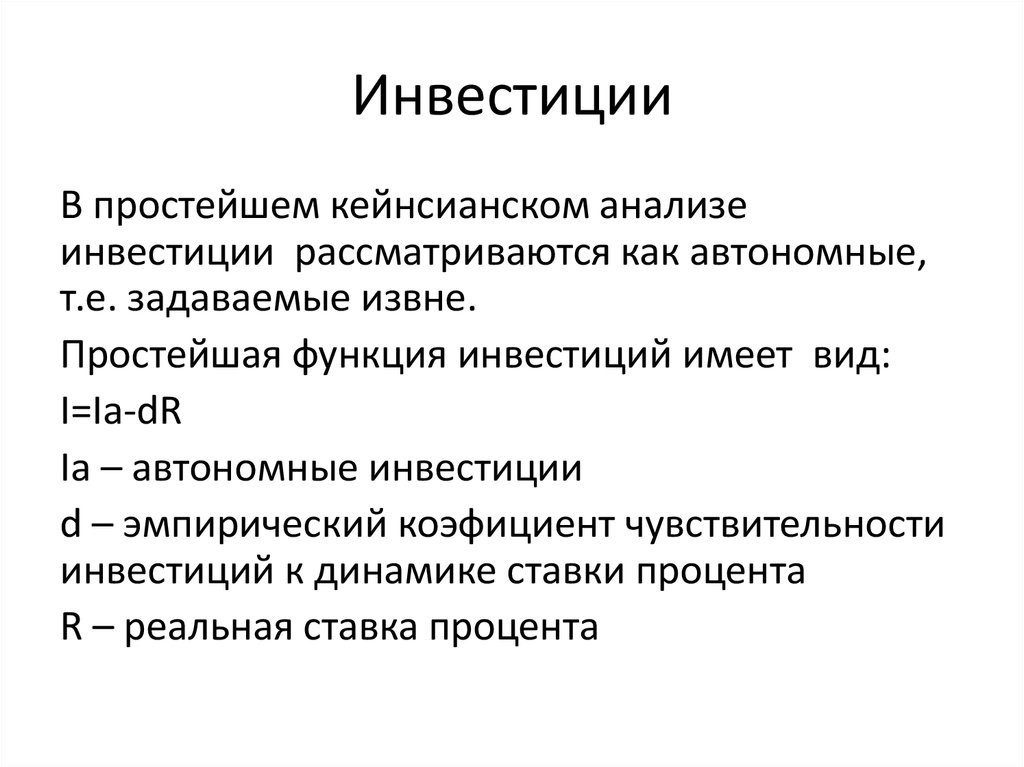 Инвестиции

В простейшем кейнсианском анализе инвестиции рассматриваются как автономные, т.е. задаваемые извне.

Простейшая функция инвестиций имеет вид:

I=Ia-dR

Ia – автономные инвестиции

d – эмпирический коэфициент чувствительности инвестиций к динамике ставки процента

R – реальная ставка процента